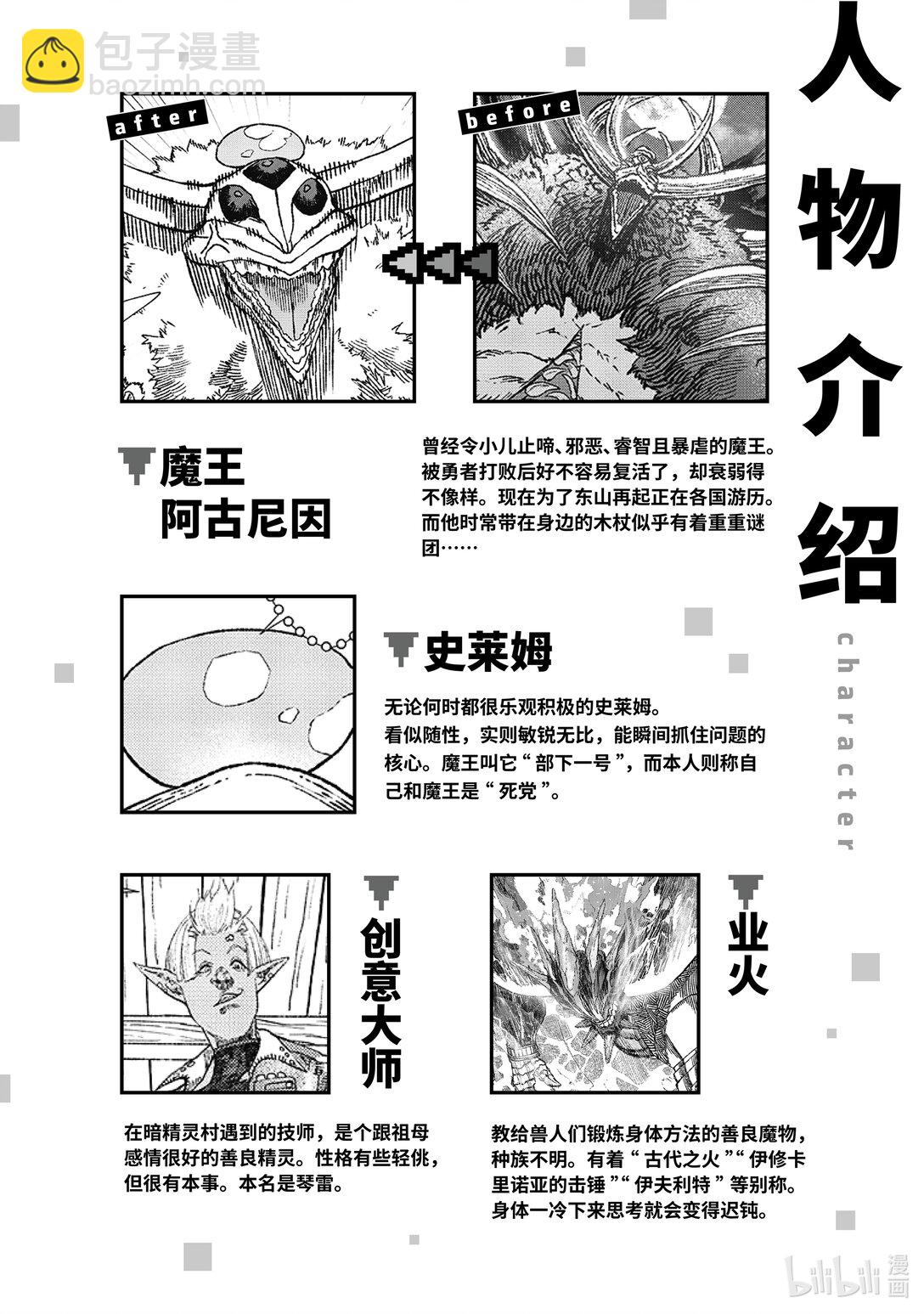 人物介绍

character

after

before

魔王
阿古尼因

曾经令小儿止啼、邪恶、睿智且暴虐的魔王。被勇者打败后好不容易复活了，却衰弱得不像样。现在为了东山再起正在各国游历。而他时常带在身边的木杖似乎有着重重谜团……

史莱姆

无论何时都很乐观积极的史莱姆。
看似随性，实则敏锐无比，能瞬间抓住问题的核心。魔王叫它“部下一号”，而本人则称自己和魔王是“死党”。

创意大师

在暗精灵村遇到的技师，是个跟祖母感情很好的善良精灵。性格有些轻佻，但很有本事。本名是琴雷。

业火

教给兽人们锻炼身体方法的善良魔物，种族不明。有着“古代之火”“伊修卡里诺亚的击锤”“伊夫利特”等别称。身体一冷下来思考就会变得迟钝。

包子漫畫
baozimh.com

bilibili漫画